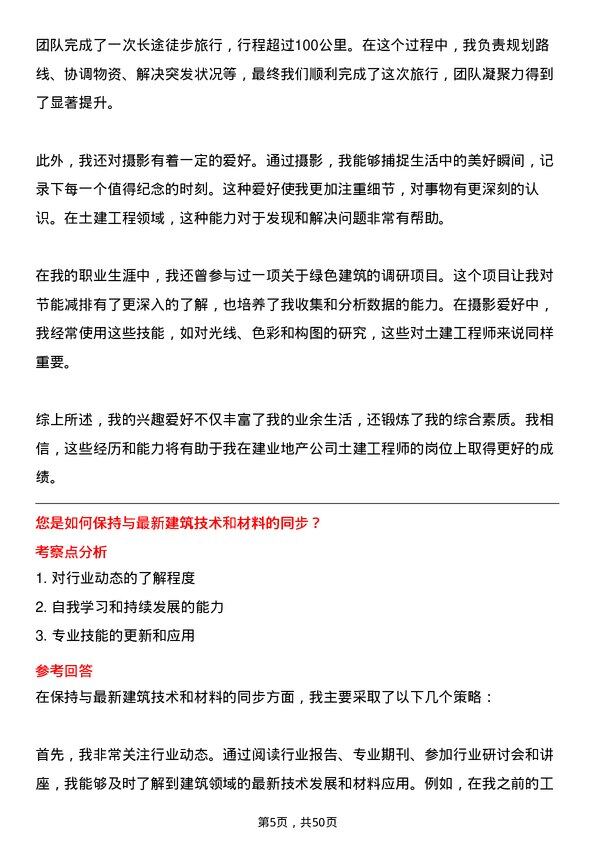 团队完成了一次长途徒步旅行，行程超过100公里。在这个过程中，我负责规划路线、协调物资、解决突发状况等，最终我们顺利完成了这次旅行，团队凝聚力得到了显著提升。

此外，我还对摄影有着一定的爱好。通过摄影，我能够捕捉生活中的美好瞬间，记录下每一个值得纪念的时刻。这种爱好使我更加注重细节，对事物有更深刻的认识。在土建工程领域，这种能力对于发现和解决问题非常有帮助。

在我的职业生涯中，我还曾参与过一项关于绿色建筑的调研项目。这个项目让我对节能减排有了更深入的了解，也培养了我收集和分析数据的能力。在摄影爱好中，我经常使用这些技能，如对光线、色彩和构图的研究，这些对土建工程师来说同样重要。

综上所述，我的兴趣爱好不仅丰富了我的业余生活，还锻炼了我的综合素质。我相信，这些经历和能力将有助于我在建业地产公司土建工程师的岗位上取得更好的成绩。

您是如何保持与最新建筑技术和材料的同步？

考察点分析

1. 对行业动态的了解程度
2. 自我学习和持续发展的能力
3. 专业技能的更新和应用

参考回答

在保持与最新建筑技术和材料的同步方面，我主要采取了以下几个策略：

首先，我非常关注行业动态。通过阅读行业报告、专业期刊、参加行业研讨会和讲座，我能够及时了解到建筑领域的最新技术发展和材料应用。例如，在我之前的工

第5页，共50页